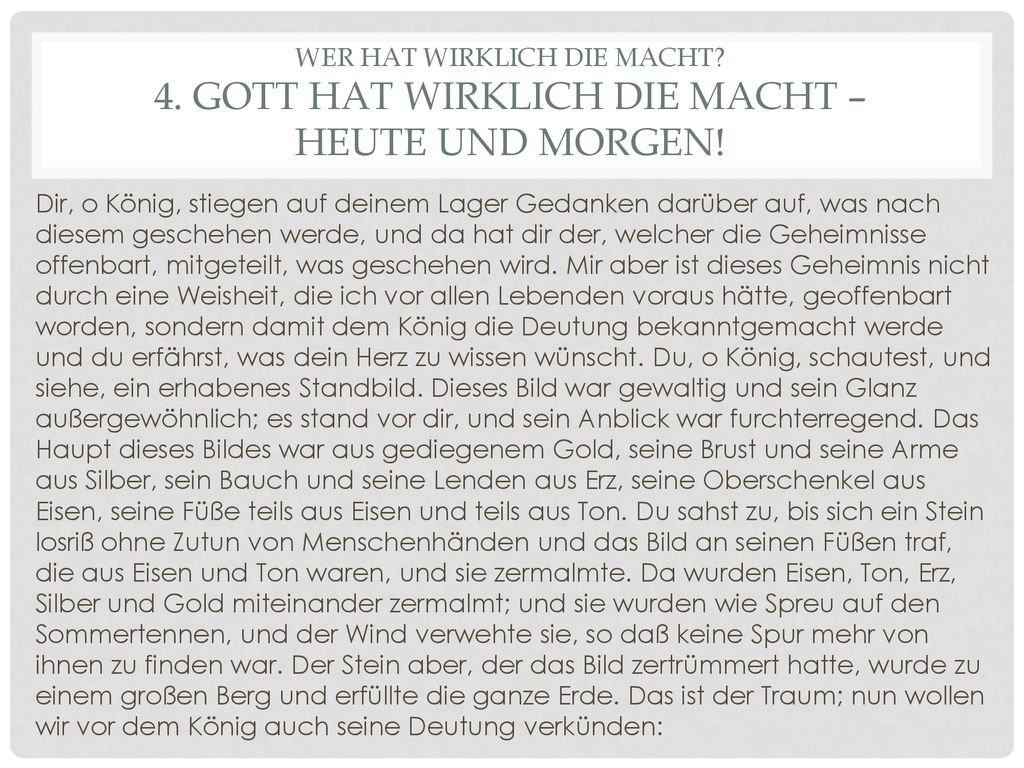 WER HAT WIRKLICH DIE MACHT?
4. GOTT HAT WIRKLICH DIE MACHT – HEUTE UND MORGEN!

Dir, o König, stiegen auf deinem Lager Gedanken darüber auf, was nach diesem geschehen werde, und da hat dir der, welcher die Geheimnisse offenbart, mitgeteilt, was geschehen wird. Mir aber ist dieses Geheimnis nicht durch eine Weisheit, die ich vor allen Lebenden voraus hätte, geoffenbart worden, sondern damit dem König die Deutung bekanntgemacht werde und du erfährst, was dein Herz zu wissen wünscht. Du, o König, schautest, und siehe, ein erhabenes Standbild. Dieses Bild war gewaltig und sein Glanz außergewöhnlich; es stand vor dir, und sein Anblick war furchterregend. Das Haupt dieses Bildes war aus gediegenem Gold, seine Brust und seine Arme aus Silber, sein Bauch und seine Lenden aus Erz, seine Oberschenkel aus Eisen, seine Füße teils aus Eisen und teils aus Ton. Du sahst zu, bis sich ein Stein losriß ohne Zutun von Menschenhänden und das Bild an seinen Füßen traf, die aus Eisen und Ton waren, und sie zermalmte. Da wurden Eisen, Ton, Erz, Silber und Gold miteinander zermalmt; und sie wurden wie Spreu auf den Sommertennen, und der Wind verwehte sie, so daß keine Spur mehr von ihnen zu finden war. Der Stein aber, der das Bild zertrümmert hatte, wurde zu einem großen Berg und erfüllte die ganze Erde. Das ist der Traum; nun wollen wir vor dem König auch seine Deutung verkünden: